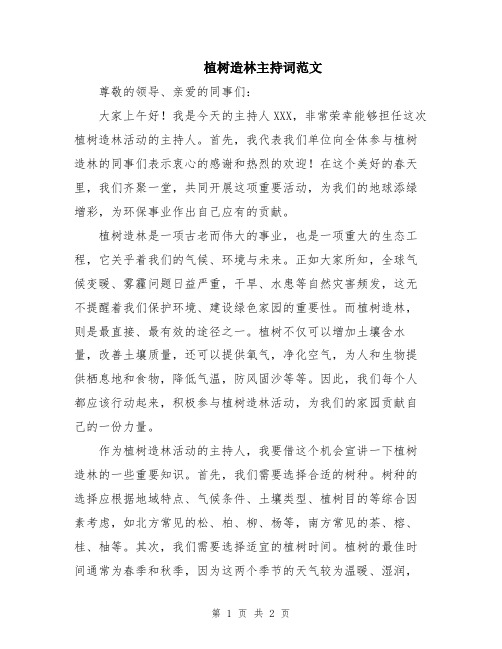 植树造林主持词范文

尊敬的领导、亲爱的同事们：

大家上午好！我是今天的主持人XXX，非常荣幸能够担任这次植树造林活动的主持人。首先，我代表我们单位向全体参与植树造林的同事们表示衷心的感谢和热烈的欢迎！在这个美好的春天里，我们齐聚一堂，共同开展这项重要活动，为我们的地球添绿增彩，为环保事业作出自己应有的贡献。

植树造林是一项古老而伟大的事业，也是一项重大的生态工程，它关乎着我们的气候、环境与未来。正如大家所知，全球气候变暖、雾霾问题日益严重，干旱、水患等自然灾害频发，这无不提醒着我们保护环境、建设绿色家园的重要性。而植树造林，则是最直接、最有效的途径之一。植树不仅可以增加土壤含水量，改善土壤质量，还可以提供氧气，净化空气，为人和生物提供栖息地和食物，降低气温，防风固沙等等。因此，我们每个人都应该行动起来，积极参与植树造林活动，为我们的家园贡献自己的一份力量。

作为植树造林活动的主持人，我要借这个机会宣讲一下植树造林的一些重要知识。首先，我们需要选择合适的树种。树种的选择应根据地域特点、气候条件、土壤类型、植树目的等综合因素考虑，如北方常见的松、柏、柳、杨等，南方常见的茶、榕、桂、柚等。其次，我们需要选择适宜的植树时间。植树的最佳时间通常为春季和秋季，因为这两个季节的天气较为温暖、湿润，

第 1 页 共 2 页